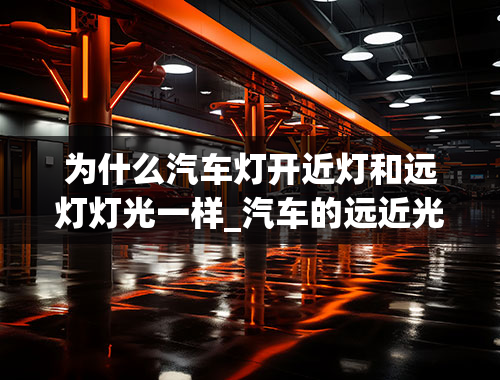 为什么汽车灯开近灯和远灯灯光一样_汽车的远近光